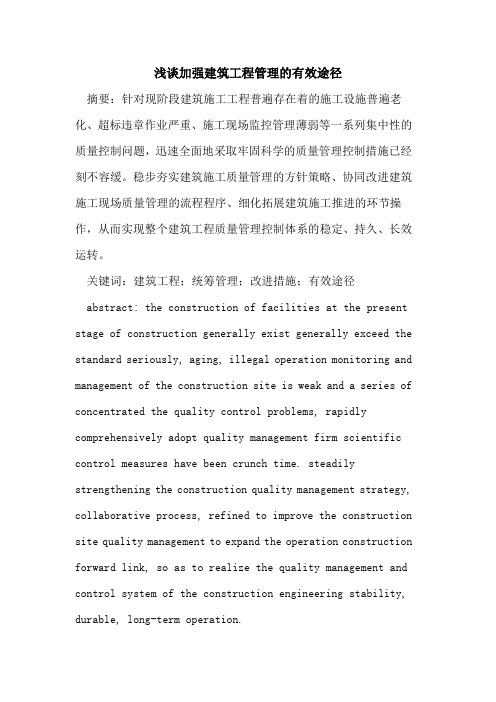 浅谈加强建筑工程管理的有效途径

摘要：针对现阶段建筑施工工程普遍存在着的施工设施普遍老化、超标违章作业严重、施工现场监控管理薄弱等一系列集中性的质量控制问题，迅速全面地采取牢固科学的质量管理控制措施已经刻不容缓。稳步夯实建筑施工质量管理的方针策略、协同改进建筑施工现场质量管理的流程程序、细化拓展建筑施工推进的环节操作，从而实现整个建筑工程质量管理控制体系的稳定、持久、长效运转。

关键词：建筑工程；统筹管理；改进措施；有效途径

abstract: the construction of facilities at the present stage of construction generally exist generally exceed the standard seriously, aging, illegal operation monitoring and management of the construction site is weak and a series of concentrated the quality control problems, rapidly comprehensively adopt quality management firm scientific control measures have been crunch time. steadily strengthening the construction quality management strategy, collaborative process, refined to improve the construction site quality management to expand the operation construction forward link, so as to realize the quality management and control system of the construction engineering stability, durable, long-term operation.